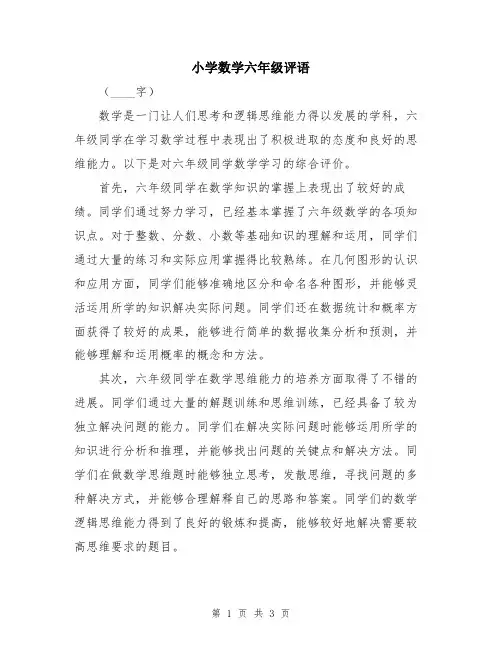 小学数学六年级评语

（____字）

数学是一门让人们思考和逻辑思维能力得以发展的学科，六年级同学在学习数学过程中表现出了积极进取的态度和良好的思维能力。以下是对六年级同学数学学习的综合评价。

首先，六年级同学在数学知识的掌握上表现出了较好的成绩。同学们通过努力学习，已经基本掌握了六年级数学的各项知识点。对于整数、分数、小数等基础知识的理解和运用，同学们通过大量的练习和实际应用掌握得比较熟练。在几何图形的认识和应用方面，同学们能够准确地区分和命名各种图形，并能够灵活运用所学的知识解决实际问题。同学们还在数据统计和概率方面获得了较好的成果，能够进行简单的数据收集分析和预测，并能够理解和运用概率的概念和方法。

其次，六年级同学在数学思维能力的培养方面取得了不错的进展。同学们通过大量的解题训练和思维训练，已经具备了较为独立解决问题的能力。同学们在解决实际问题时能够运用所学的知识进行分析和推理，并能够找出问题的关键点和解决方法。同学们在做数学思维题时能够独立思考，发散思维，寻找问题的多种解决方式，并能够合理解释自己的思路和答案。同学们的数学逻辑思维能力得到了良好的锻炼和提高，能够较好地解决需要较高思维要求的题目。

第 1 页 共 3 页